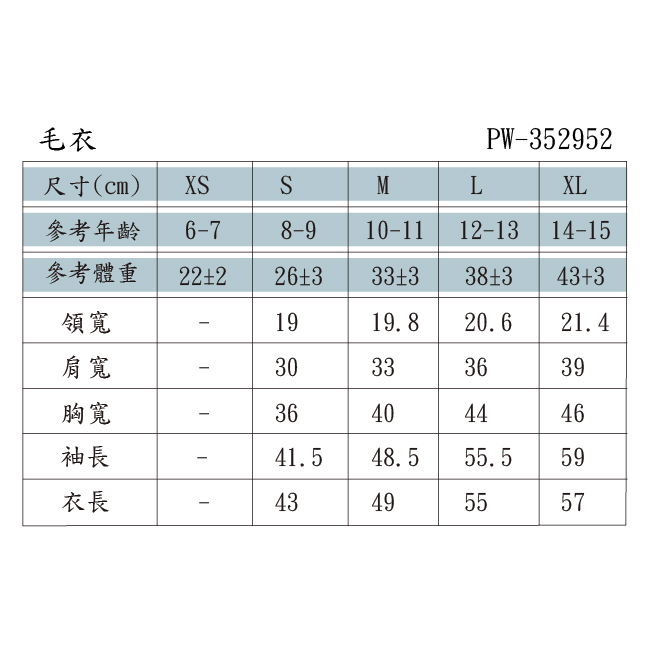 毛衣

PW-352952

| 尺寸(cm) | XS | S | M | L | XL |
|---|---|---|---|---|---|
| 參考年齡 | 6-7 | 8-9 | 10-11 | 12-13 | 14-15 |
| 參考體重 | 22±2 | 26±3 | 33±3 | 38±3 | 43+3 |
| 領寬 | - | 19 | 19.8 | 20.6 | 21.4 |
| 肩寬 | - | 30 | 33 | 36 | 39 |
| 胸寬 | - | 36 | 40 | 44 | 46 |
| 袖長 | - | 41.5 | 48.5 | 55.5 | 59 |
| 衣長 | - | 43 | 49 | 55 | 57 |